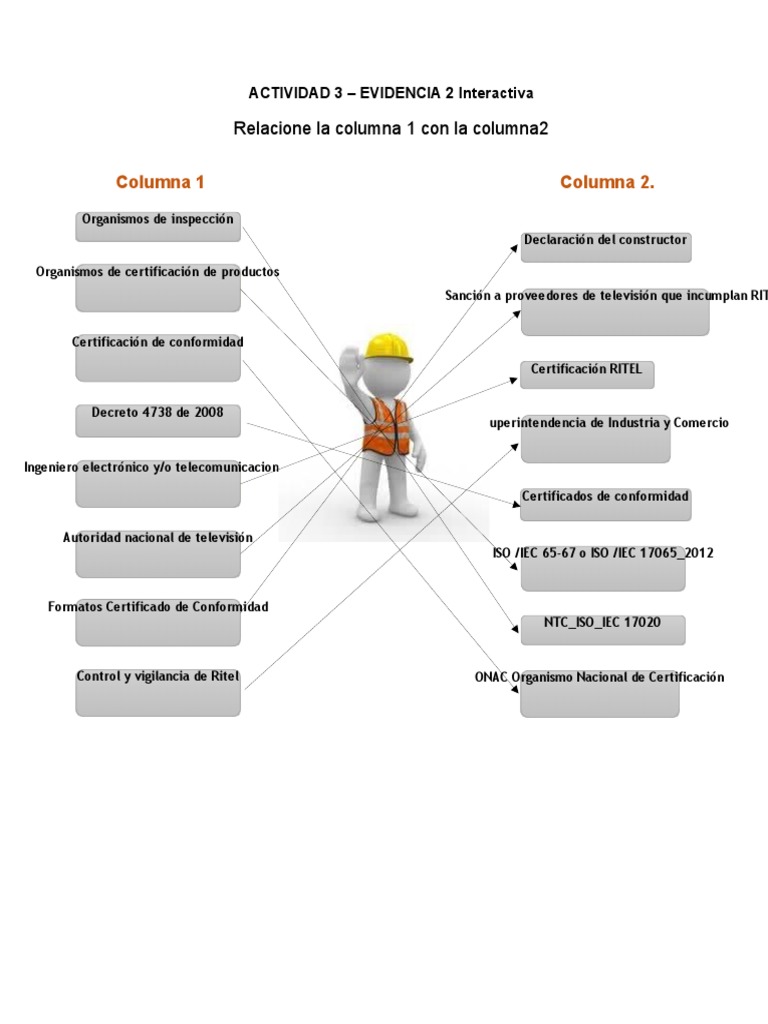 ACTIVIDAD 3 – EVIDENCIA 2 Interactiva

Relacione la columna 1 con la columna2

Columna 1

Organismos de inspección

Organismos de certificación de productos

Certificación de conformidad

Decreto 4738 de 2008

Ingeniero electrónico y/o telecomunicacion

Autoridad nacional de televisión

Formatos Certificado de Conformidad

Control y vigilancia de Ritel

Columna 2.

Declaración del constructor

Sanción a proveedores de televisión que incumplan RIT

Certificación RITEL

uperintendencia de Industria y Comercio

Certificados de conformidad

ISO /IEC 65-67 o ISO /IEC 17065_2012

NTC_ISO_IEC 17020

ONAC Organismo Nacional de Certificación